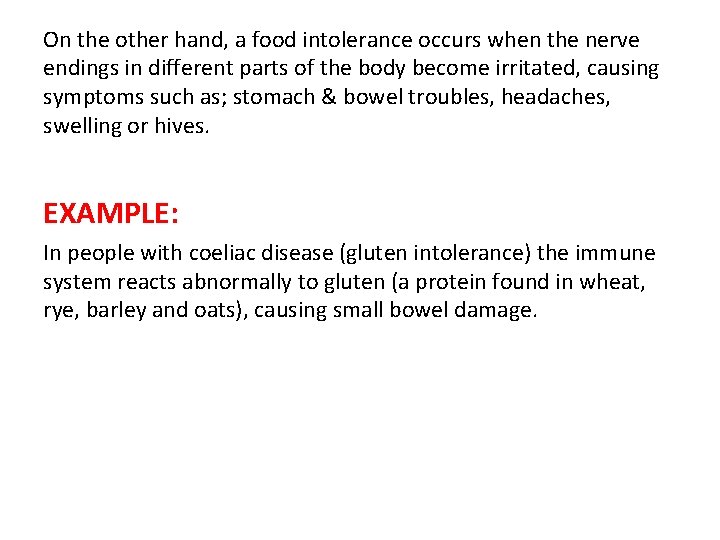 On the other hand, a food intolerance occurs when the nerve endings in different parts of the body become irritated, causing symptoms such as; stomach & bowel troubles, headaches, swelling or hives.

EXAMPLE:

In people with coeliac disease (gluten intolerance) the immune system reacts abnormally to gluten (a protein found in wheat, rye, barley and oats), causing small bowel damage.